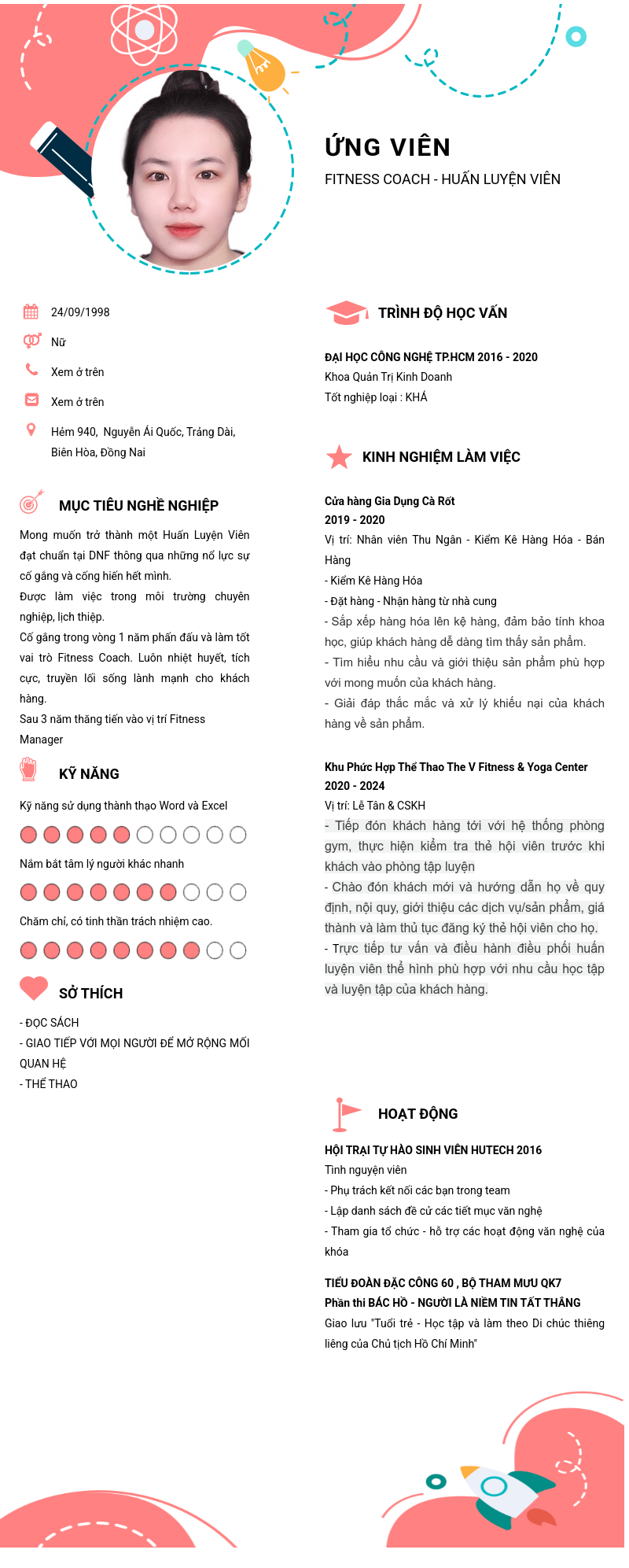 ỨNG VIÊN

FITNESS COACH - HUẤN LUYỆN VIÊN

24/09/1998

Nữ

Xem ở trên

Xem ở trên

Hẻm 940, Nguyễn Ái Quốc, Trảng Dài, Biên Hòa, Đồng Nai

MỤC TIÊU NGHỀ NGHIỆP

Mong muốn trở thành một Huấn Luyện Viên đạt chuẩn tại DNF thông qua những nổ lực sự cố gắng và cống hiến hết mình.
Được làm việc trong môi trường chuyên nghiệp, lịch thiệp.
Cố gắng trong vòng 1 năm phấn đấu và làm tốt vai trò Fitness Coach. Luôn nhiệt huyết, tích cực, truyền lối sống lành mạnh cho khách hàng.
Sau 3 năm thăng tiến vào vị trí Fitness Manager

KỸ NĂNG

Kỹ năng sử dụng thành thạo Word và Excel

Nắm bắt tâm lý người khác nhanh

Chăm chỉ, có tinh thần trách nhiệm cao.

SỞ THÍCH

- ĐỌC SÁCH
- GIAO TIẾP VỚI MỌI NGƯỜI ĐỂ MỞ RỘNG MỐI QUAN HỆ
- THỂ THAO

TRÌNH ĐỘ HỌC VẤN

ĐẠI HỌC CÔNG NGHỆ TP.HCM 2016 - 2020
Khoa Quản Trị Kinh Doanh
Tốt nghiệp loại : KHÁ

KINH NGHIỆM LÀM VIỆC

Cửa hàng Gia Dụng Cà Rốt
2019 - 2020
Vị trí: Nhân viên Thu Ngân - Kiểm Kê Hàng Hóa - Bán Hàng
- Kiểm Kê Hàng Hóa
- Đặt hàng - Nhận hàng từ nhà cung
- Sắp xếp hàng hóa lên kệ hàng, đảm bảo tính khoa học, giúp khách hàng dễ dàng tìm thấy sản phẩm.
- Tìm hiểu nhu cầu và giới thiệu sản phẩm phù hợp với mong muốn của khách hàng.
- Giải đáp thắc mắc và xử lý khiếu nại của khách hàng về sản phẩm.

Khu Phức Hợp Thể Thao The V Fitness & Yoga Center
2020 - 2024
Vị trí: Lễ Tân & CSKH
- Tiếp đón khách hàng tới với hệ thống phòng gym, thực hiện kiểm tra thẻ hội viên trước khi khách vào phòng tập luyện
- Chào đón khách mới và hướng dẫn họ về quy định, nội quy, giới thiệu các dịch vụ/sản phẩm, giá thành và làm thủ tục đăng ký thẻ hội viên cho họ.
- Trực tiếp tư vấn và điều hành điều phối huấn luyện viên thể hình phù hợp với nhu cầu học tập và luyện tập của khách hàng.

HOẠT ĐỘNG

HỘI TRẠI TỰ HÀO SINH VIÊN HUTECH 2016
Tình nguyện viên
- Phụ trách kết nối các bạn trong team
- Lập danh sách đề cử các tiết mục văn nghệ
- Tham gia tổ chức - hỗ trợ các hoạt động văn nghệ của khóa

TIỂU ĐOÀN ĐẶC CÔNG 60 , BỘ THAM MƯU QK7
Phần thi BÁC HỒ - NGƯỜI LÀ NIỀM TIN TẤT THẮNG
Giao lưu "Tuổi trẻ - Học tập và làm theo Di chúc thiêng liêng của Chủ tịch Hồ Chí Minh"